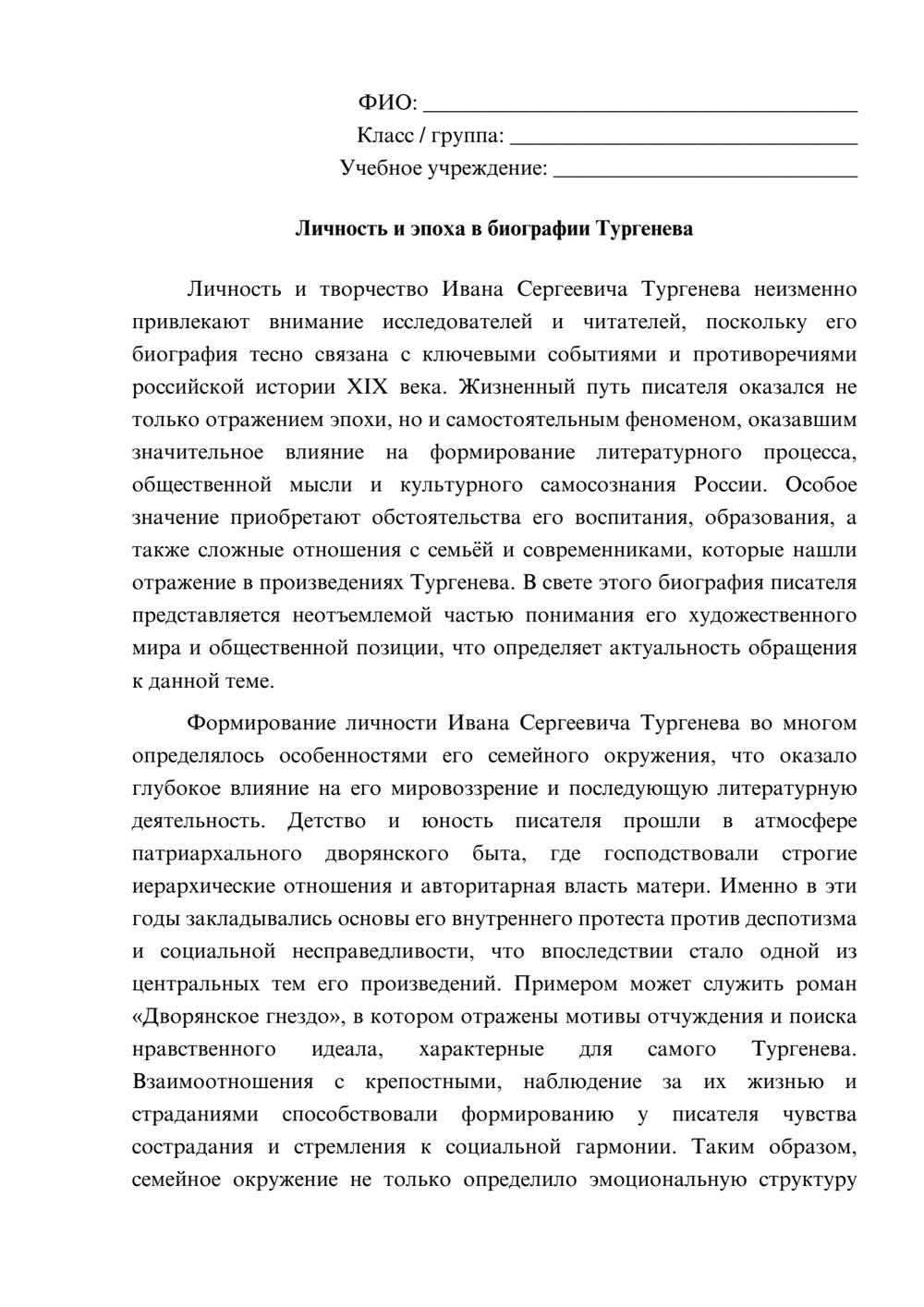 ФИО: ____
Класс / группа: ____
Учебное учреждение: ____

Личность и эпоха в биографии Тургенева

Личность и творчество Ивана Сергеевича Тургенева неизменно привлекают внимание исследователей и читателей, поскольку его биография тесно связана с ключевыми событиями и противоречиями российской истории XIX века. Жизненный путь писателя оказался не только отражением эпохи, но и самостоятельным феноменом, оказавшим значительное влияние на формирование литературного процесса, общественной мысли и культурного самосознания России. Особое значение приобретают обстоятельства его воспитания, образования, а также сложные отношения с семьёй и современниками, которые нашли отражение в произведениях Тургенева. В свете этого биография писателя представляется неотъемлемой частью понимания его художественного мира и общественной позиции, что определяет актуальность обращения к данной теме.

Формирование личности Ивана Сергеевича Тургенева во многом определялось особенностями его семейного окружения, что оказало глубокое влияние на его мировоззрение и последующую литературную деятельность. Детство и юность писателя прошли в атмосфере патриархального дворянского быта, где господствовали строгие иерархические отношения и авторитарная власть матери. Именно в эти годы закладывались основы его внутреннего протеста против деспотизма и социальной несправедливости, что впоследствии стало одной из центральных тем его произведений. Примером может служить роман «Дворянское гнездо», в котором отражены мотивы отчуждения и поиска нравственного идеала, характерные для самого Тургенева. Взаимоотношения с крепостными, наблюдение за их жизнью и страданиями способствовали формированию у писателя чувства сострадания и стремления к социальной гармонии. Таким образом, семейное окружение не только определило эмоциональную структуру